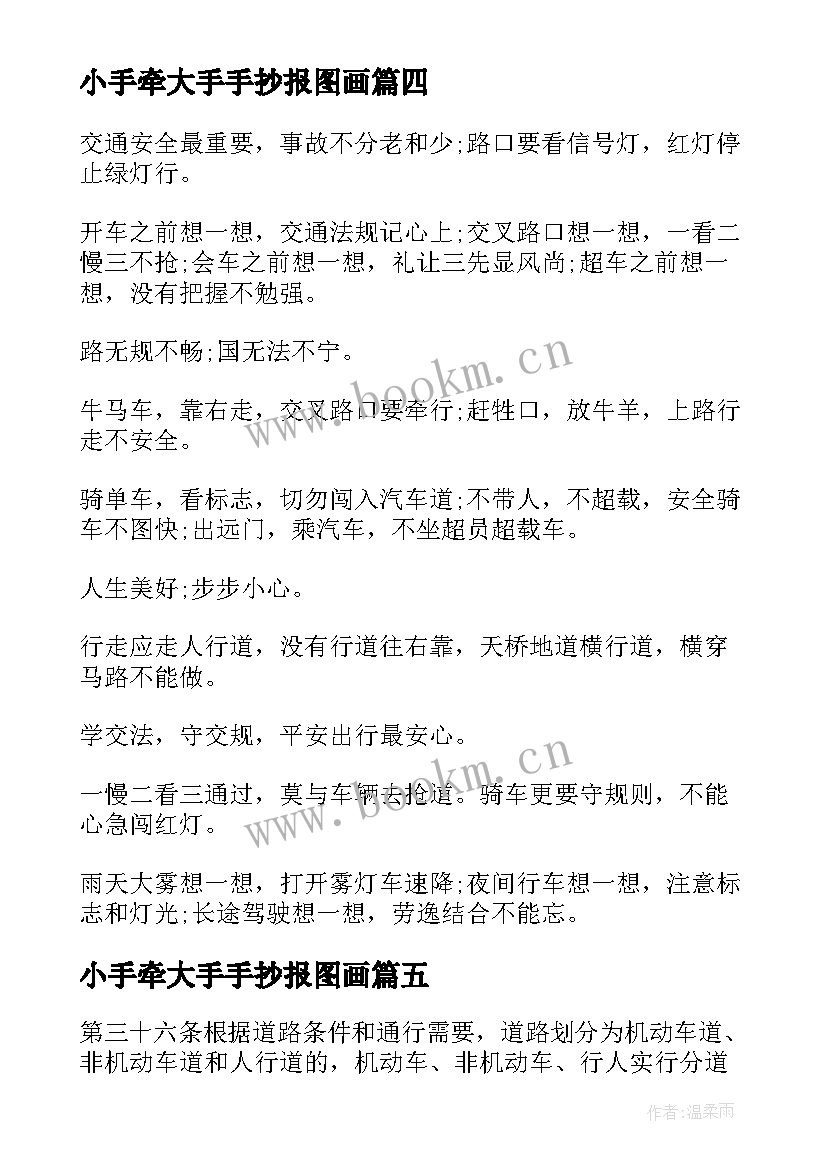 小手牵大手手抄报图画篇四

交通安全最重要，事故不分老和少;路口要看信号灯，红灯停止绿灯行。

开车之前想一想，交通法规记心上;交叉路口想一想，一看二慢三不抢;会车之前想一想，礼让三先显风尚;超车之前想一想，没有把握不勉强。

路无规不畅;国无法不宁。

牛马车，靠右走，交叉路口要牵行;赶牲口，放牛羊，上路行走不安全。

骑单车，看标志，切勿闯入汽车道;不带人，不超载，安全骑车不图快;出远门，乘汽车，不坐超员超载车。

人生美好;步步小心。

行走应走人行道，没有行道往右靠，天桥地道横行道，横穿马路不能做。

学交法，守交规，平安出行最安心。

一慢二看三通过，莫与车辆去抢道。骑车更要守规则，不能心急闯红灯。

雨天大雾想一想，打开雾灯车速降;夜间行车想一想，注意标志和灯光;长途驾驶想一想，劳逸结合不能忘。

小手牵大手手抄报图画篇五

第三十六条根据道路条件和通行需要，道路划分为机动车道、非机动车道和人行道的，机动车、非机动车、行人实行分道

www.bookm.cn

www.bookm.cn

作者:温柔雨